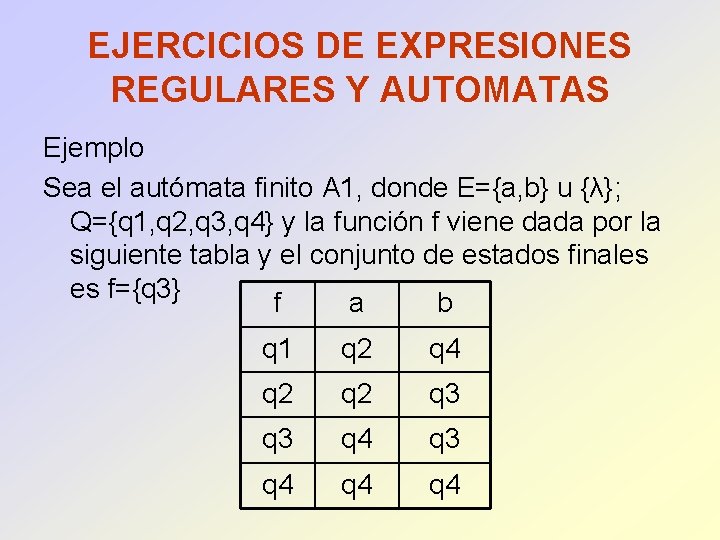 EJERCICIOS DE EXPRESIONES REGULARES Y AUTOMATAS

Ejemplo

Sea el autómata finito A1, donde E={a,b} u {λ}; Q={q1,q2,q3,q4} y la función f viene dada por la siguiente tabla y el conjunto de estados finales es f={q3}

| f | a | b |
|---|---|---|
| q1 | q2 | q4 |
| q2 | q2 | q3 |
| q3 | q4 | q3 |
| q4 | q4 | q4 |